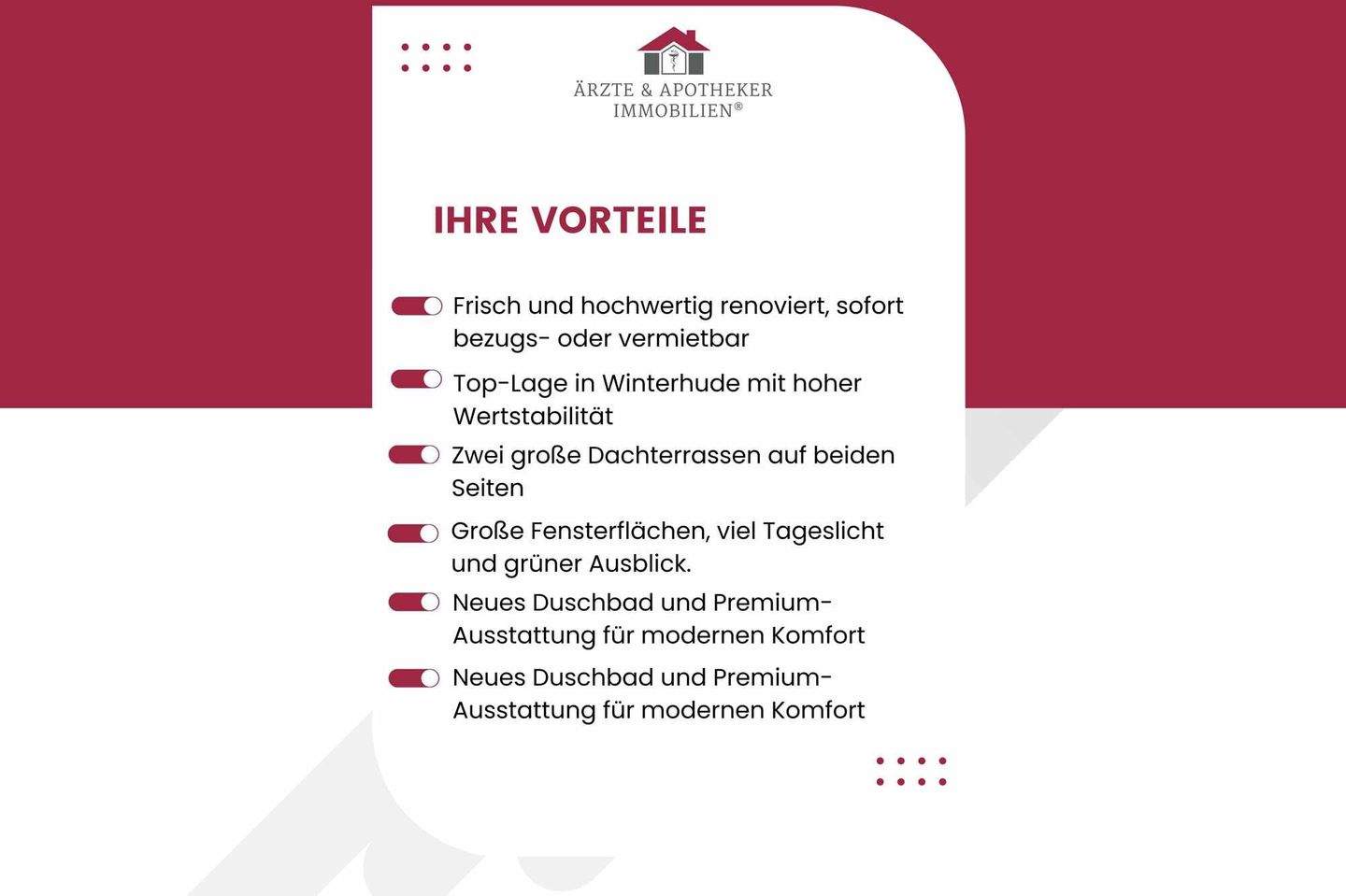 ÄRZTE & APOTHEKER
IMMOBILIEN®

IHRE VORTEILE

Frisch und hochwertig renoviert, sofort bezugs- oder vermietbar

Top-Lage in Winterhude mit hoher Wertstabilität

Zwei große Dachterrassen auf beiden Seiten

Große Fensterflächen, viel Tageslicht und grüner Ausblick.

Neues Duschbad und Premium-Ausstattung für modernen Komfort

Neues Duschbad und Premium-Ausstattung für modernen Komfort